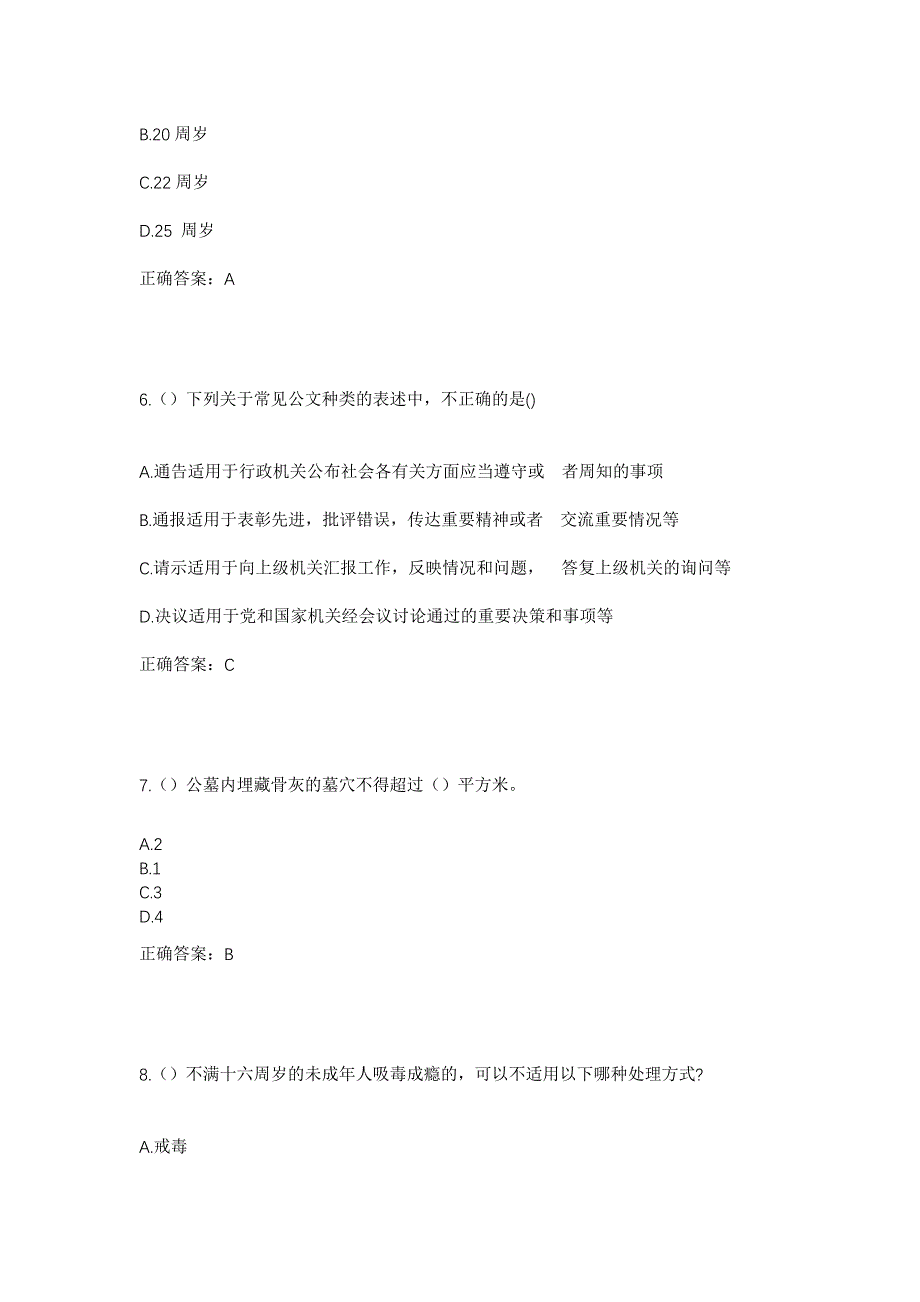 B.20 周岁

C.22 周岁

D.25 周岁

正确答案：A

6.（）下列关于常见公文种类的表述中，不正确的是()

A.通告适用于行政机关公布社会各有关方面应当遵守或 者周知的事项

B.通报适用于表彰先进，批评错误，传达重要精神或者 交流重要情况等

C.请示适用于向上级机关汇报工作，反映情况和问题， 答复上级机关的询问等

D.决议适用于党和国家机关经会议讨论通过的重要决策和事项等

正确答案：C

7.（）公墓内埋藏骨灰的墓穴不得超过（）平方米。

A.2
B.1
C.3
D.4

正确答案：B

8.（）不满十六周岁的未成年人吸毒成瘾的，可以不适用以下哪种处理方式?

A.戒毒